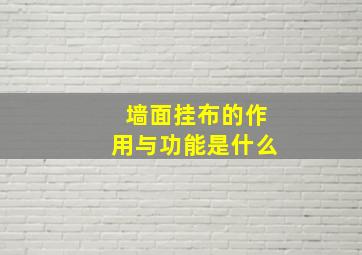 墙面挂布的作用与功能是什么